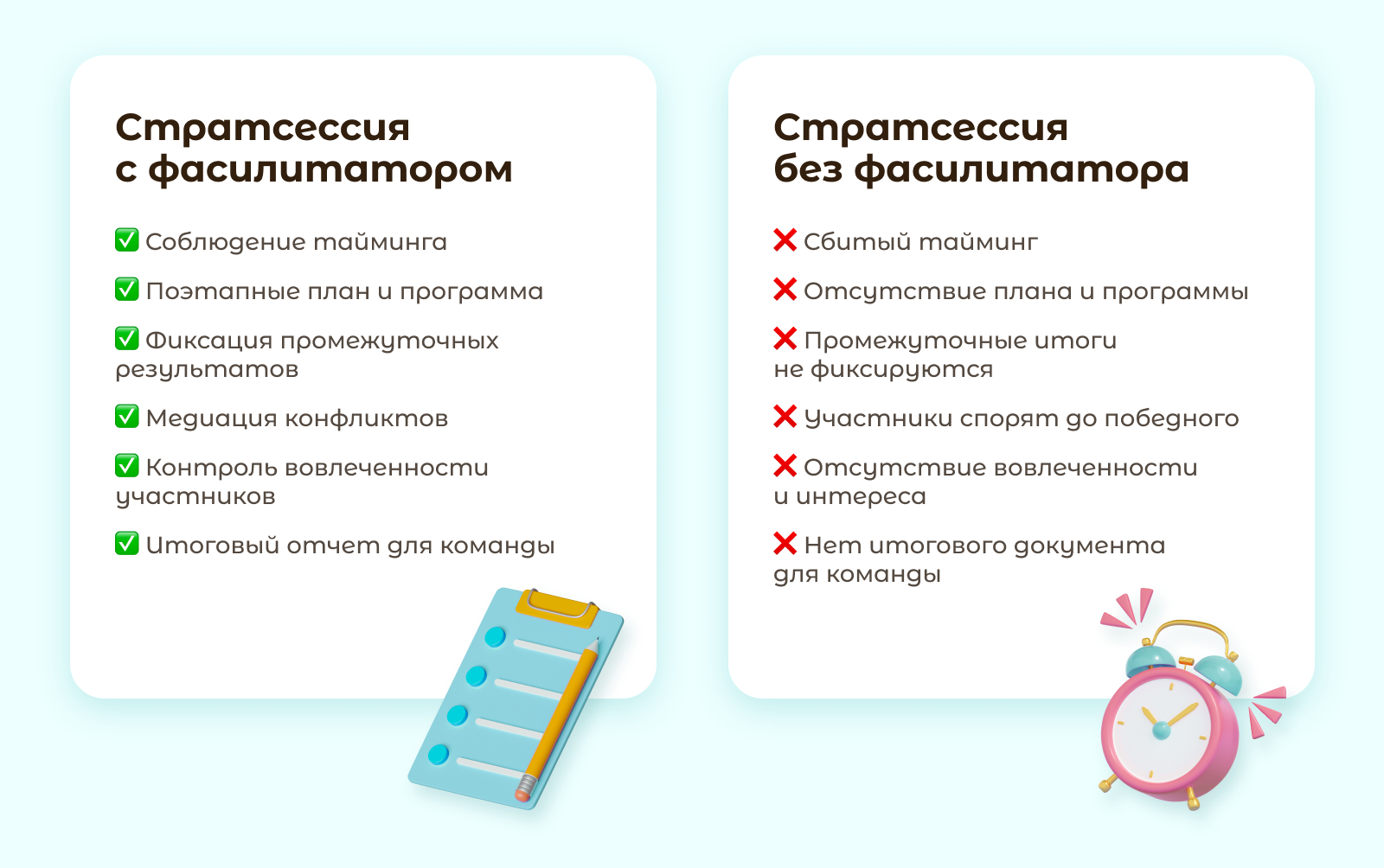 Стратсессия с фасилитатором

✅ Соблюдение тайминга

✅ Поэтапные план и программа

✅ Фиксация промежуточных результатов

✅ Медиация конфликтов

✅ Контроль вовлеченности участников

✅ Итоговый отчет для команды

Стратсессия без фасилитатора

❌ Сбитый тайминг

❌ Отсутствие плана и программы

❌ Промежуточные итоги не фиксируются

❌ Участники спорят до победного

❌ Отсутствие вовлеченности и интереса

❌ Нет итогового документа для команды